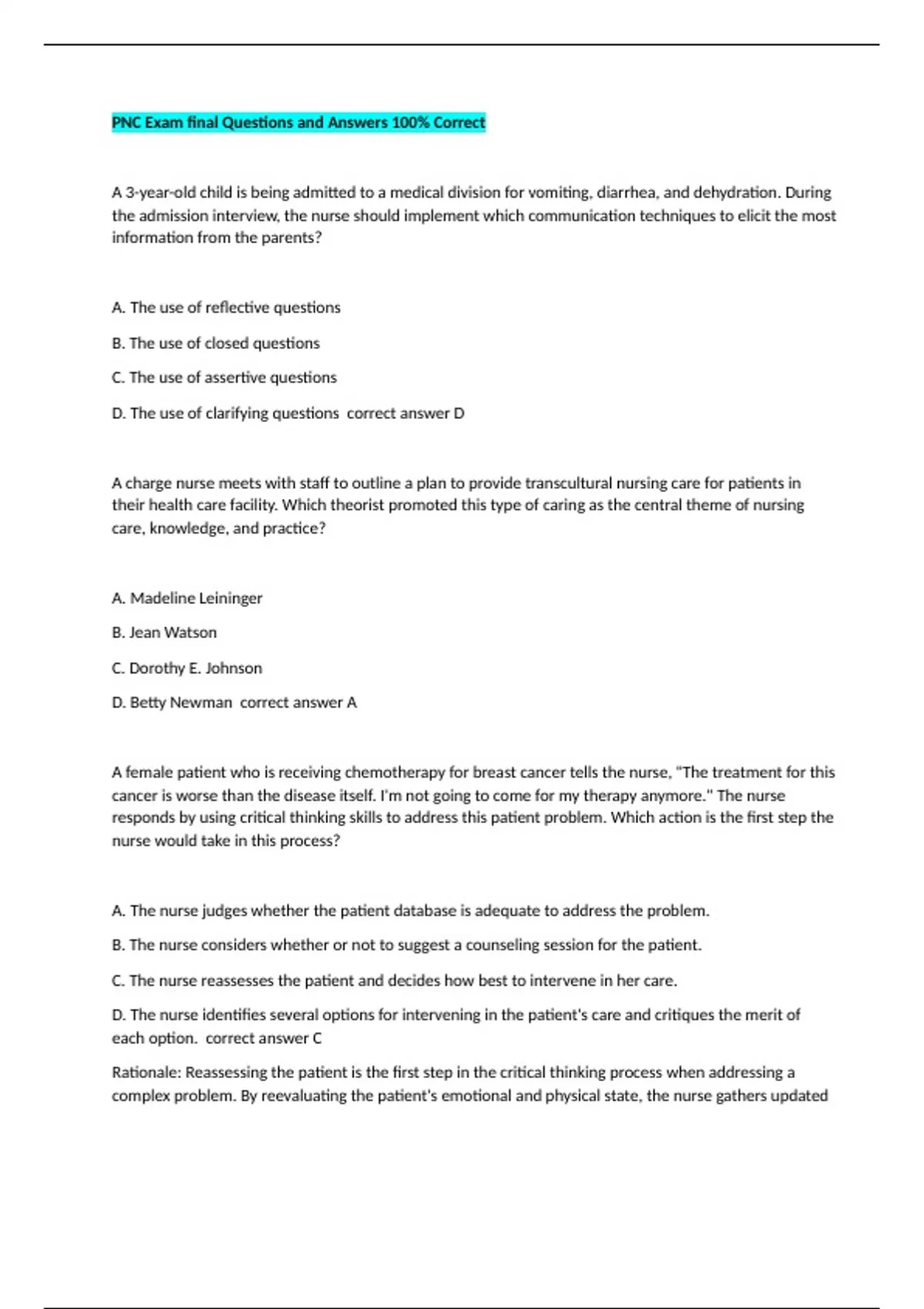 PNC Exam final Questions and Answers 100% Correct

A 3-year-old child is being admitted to a medical division for vomiting, diarrhea, and dehydration. During the admission interview, the nurse should implement which communication techniques to elicit the most information from the parents?

A. The use of reflective questions

B. The use of closed questions

C. The use of assertive questions

D. The use of clarifying questions correct answer D

A charge nurse meets with staff to outline a plan to provide transcultural nursing care for patients in their health care facility. Which theorist promoted this type of caring as the central theme of nursing care, knowledge, and practice?

A. Madeline Leininger

B. Jean Watson

C. Dorothy E. Johnson

D. Betty Newman correct answer A

A female patient who is receiving chemotherapy for breast cancer tells the nurse, "The treatment for this cancer is worse than the disease itself. I'm not going to come for my therapy anymore." The nurse responds by using critical thinking skills to address this patient problem. Which action is the first step the nurse would take in this process?

A. The nurse judges whether the patient database is adequate to address the problem.

B. The nurse considers whether or not to suggest a counseling session for the patient.

C. The nurse reassesses the patient and decides how best to intervene in her care.

D. The nurse identifies several options for intervening in the patient's care and critiques the merit of each option. correct answer C

Rationale: Reassessing the patient is the first step in the critical thinking process when addressing a complex problem. By reevaluating the patient's emotional and physical state, the nurse gathers updated